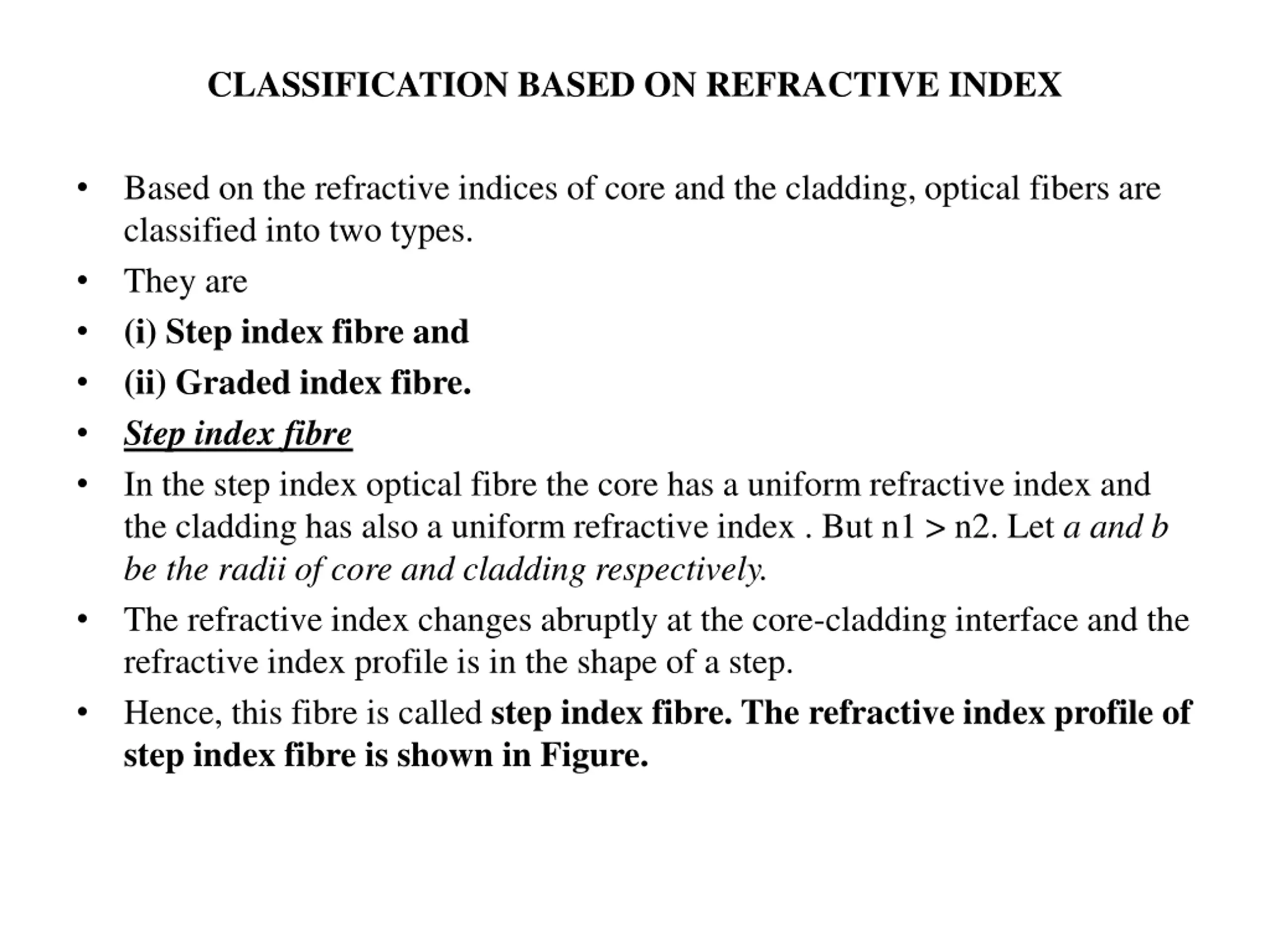 CLASSIFICATION BASED ON REFRACTIVE INDEX

• Based on the refractive indices of core and the cladding, optical fibers are classified into two types.
• They are
• (i) Step index fibre and
• (ii) Graded index fibre.
• Step index fibre
• In the step index optical fibre the core has a uniform refractive index and the cladding has also a uniform refractive index . But n1 > n2. Let a and b be the radii of core and cladding respectively.
• The refractive index changes abruptly at the core-cladding interface and the refractive index profile is in the shape of a step.
• Hence, this fibre is called step index fibre. The refractive index profile of step index fibre is shown in Figure.